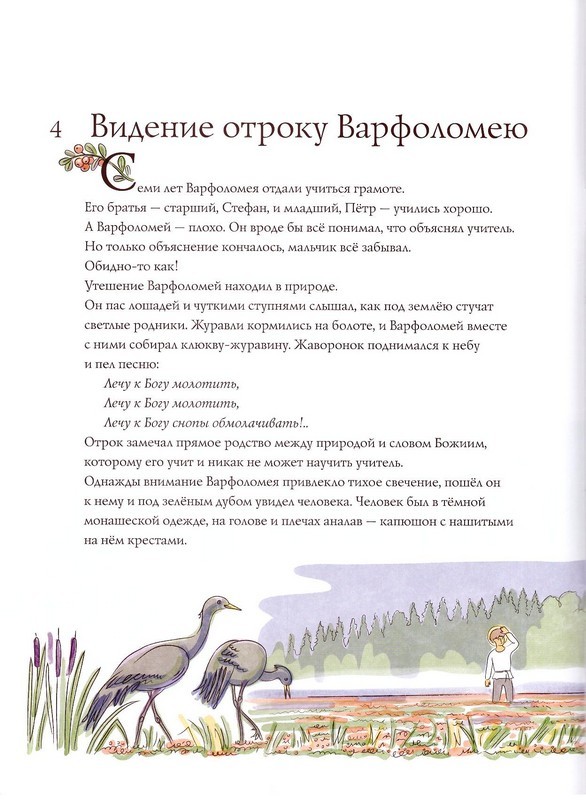 4 Видение отроку Варфоломею

Семи лет Варфоломея отдали учиться грамоте.
Его братья — старший, Стефан, и младший, Пётр — учились хорошо.
А Варфоломей — плохо. Он вроде бы всё понимал, что объяснял учитель.
Но только объяснение кончалось, мальчик всё забывал.
Обидно-то как!
Утешение Варфоломей находил в природе.
Он пас лошадей и чуткими ступнями слышал, как под землёю стучат светлые родники. Журавли кормились на болоте, и Варфоломей вместе с ними собирал клюкву-журавину. Жаворонок поднимался к небу и пел песню:
Лечу к Богу молотить,
Лечу к Богу молотить,
Лечу к Богу снопы обмолачивать!..
Отрок замечал прямое родство между природой и словом Божиим, которому его учит и никак не может научить учитель.
Однажды внимание Варфоломея привлекло тихое свечение, пошёл он к нему и под зелёным дубом увидел человека. Человек был в тёмной монашеской одежде, на голове и плечах аналав — капюшон с нашитыми на нём крестами.